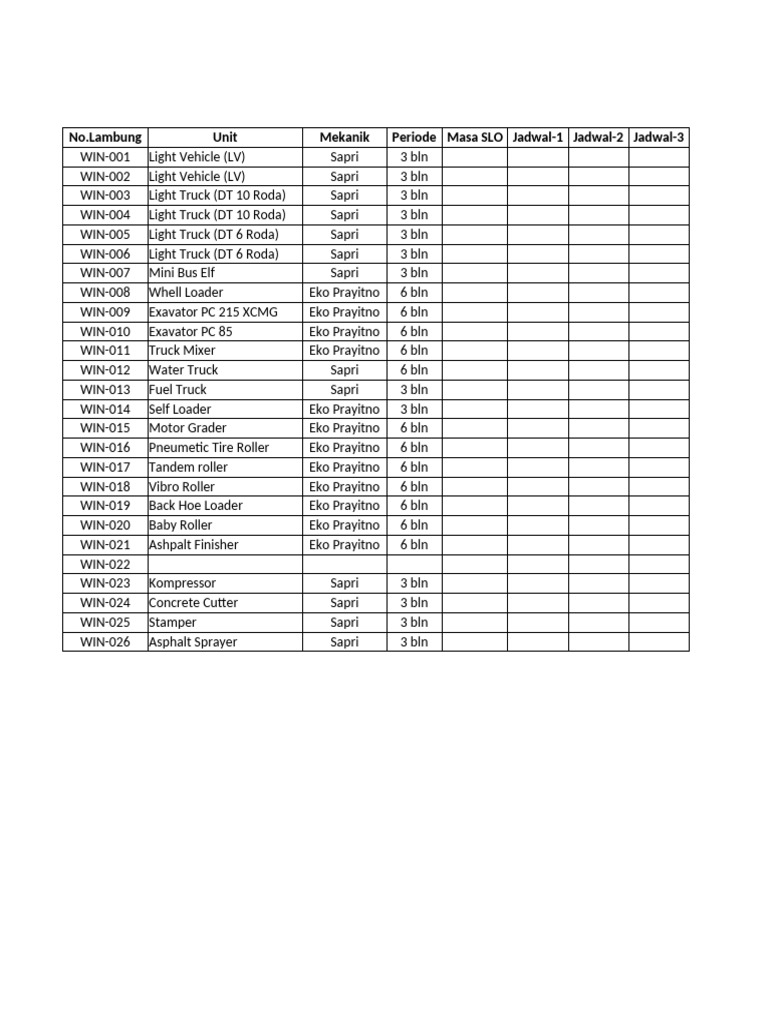 | No.Lambung | Unit | Mekanik | Periode | Masa SLO | Jadwal-1 | Jadwal-2 | Jadwal-3 |
|---|---|---|---|---|---|---|---|
| WIN-001 | Light Vehicle (LV) | Sapri | 3 bln | | | | |
| WIN-002 | Light Vehicle (LV) | Sapri | 3 bln | | | | |
| WIN-003 | Light Truck (DT 10 Roda) | Sapri | 3 bln | | | | |
| WIN-004 | Light Truck (DT 10 Roda) | Sapri | 3 bln | | | | |
| WIN-005 | Light Truck (DT 6 Roda) | Sapri | 3 bln | | | | |
| WIN-006 | Light Truck (DT 6 Roda) | Sapri | 3 bln | | | | |
| WIN-007 | Mini Bus Elf | Sapri | 3 bln | | | | |
| WIN-008 | Whell Loader | Eko Prayitno | 6 bln | | | | |
| WIN-009 | Exavator PC 215 XCMG | Eko Prayitno | 6 bln | | | | |
| WIN-010 | Exavator PC 85 | Eko Prayitno | 6 bln | | | | |
| WIN-011 | Truck Mixer | Eko Prayitno | 6 bln | | | | |
| WIN-012 | Water Truck | Sapri | 6 bln | | | | |
| WIN-013 | Fuel Truck | Sapri | 3 bln | | | | |
| WIN-014 | Self Loader | Eko Prayitno | 3 bln | | | | |
| WIN-015 | Motor Grader | Eko Prayitno | 6 bln | | | | |
| WIN-016 | Pneumetic Tire Roller | Eko Prayitno | 6 bln | | | | |
| WIN-017 | Tandem roller | Eko Prayitno | 6 bln | | | | |
| WIN-018 | Vibro Roller | Eko Prayitno | 6 bln | | | | |
| WIN-019 | Back Hoe Loader | Eko Prayitno | 6 bln | | | | |
| WIN-020 | Baby Roller | Eko Prayitno | 6 bln | | | | |
| WIN-021 | Ashpalt Finisher | Eko Prayitno | 6 bln | | | | |
| WIN-022 | | | | | | | |
| WIN-023 | Kompressor | Sapri | 3 bln | | | | |
| WIN-024 | Concrete Cutter | Sapri | 3 bln | | | | |
| WIN-025 | Stamper | Sapri | 3 bln | | | | |
| WIN-026 | Asphalt Sprayer | Sapri | 3 bln | | | | |